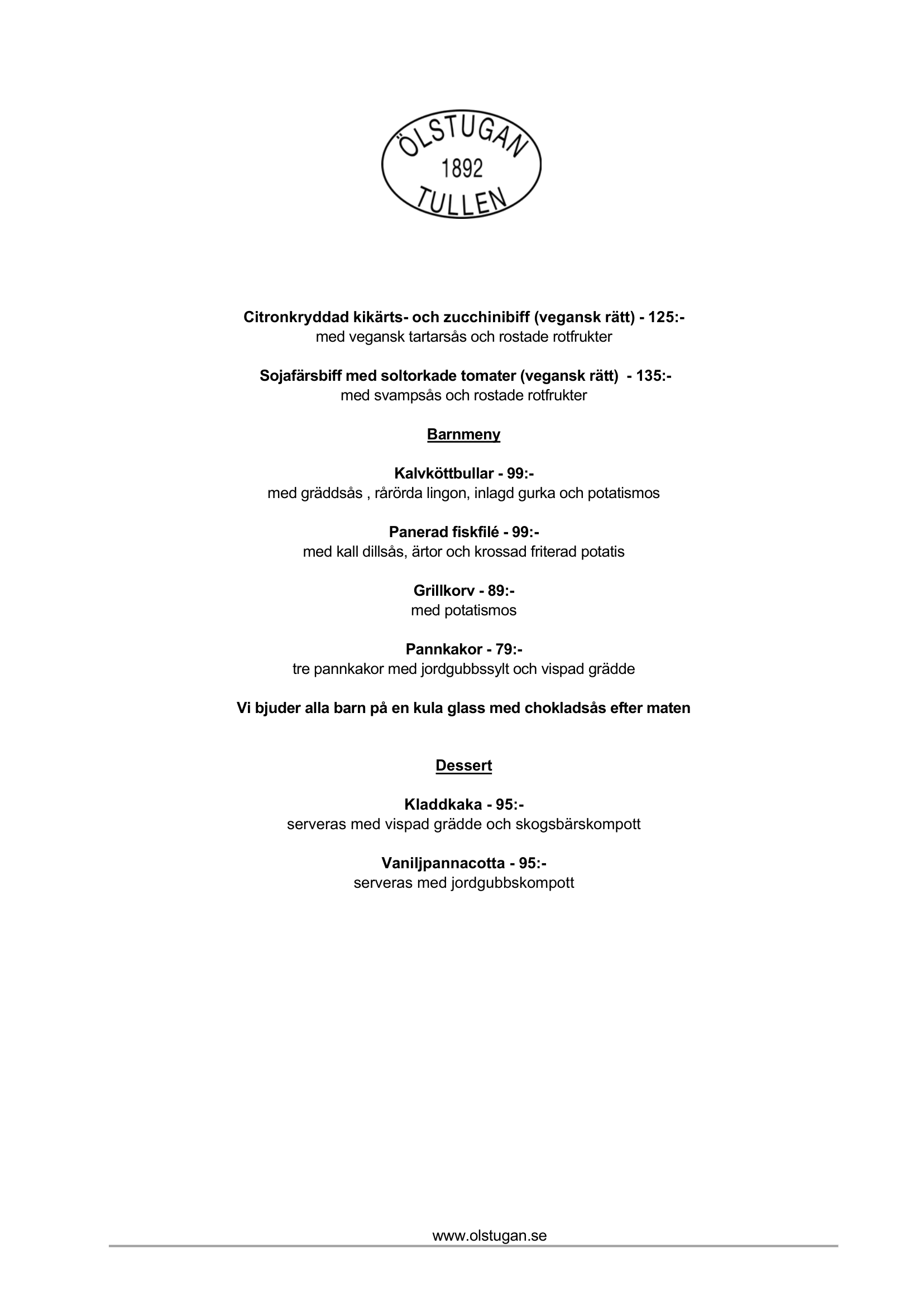 ÖLSTUGAN
1892
TULLEN

Citronkryddad kikärts- och zucchinibiff (vegansk rätt) - 125:-
med vegansk tartarsås och rostade rotfrukter

Sojafärsbiff med soltorkade tomater (vegansk rätt) - 135:-
med svampsås och rostade rotfrukter

Barnmeny

Kalvköttbullar - 99:-
med gräddsås , rårörda lingon, inlagd gurka och potatismos

Panerad fiskfilé - 99:-
med kall dillsås, ärtor och krossad friterad potatis

Grillkorv - 89:-
med potatismos

Pannkakor - 79:-
tre pannkakor med jordgubbssylt och vispad grädde

Vi bjuder alla barn på en kula glass med chokladsås efter maten

Dessert

Kladdkaka - 95:-
serveras med vispad grädde och skogsbärskompott

Vaniljpannacotta - 95:-
serveras med jordgubbskompott

www.olstugan.se